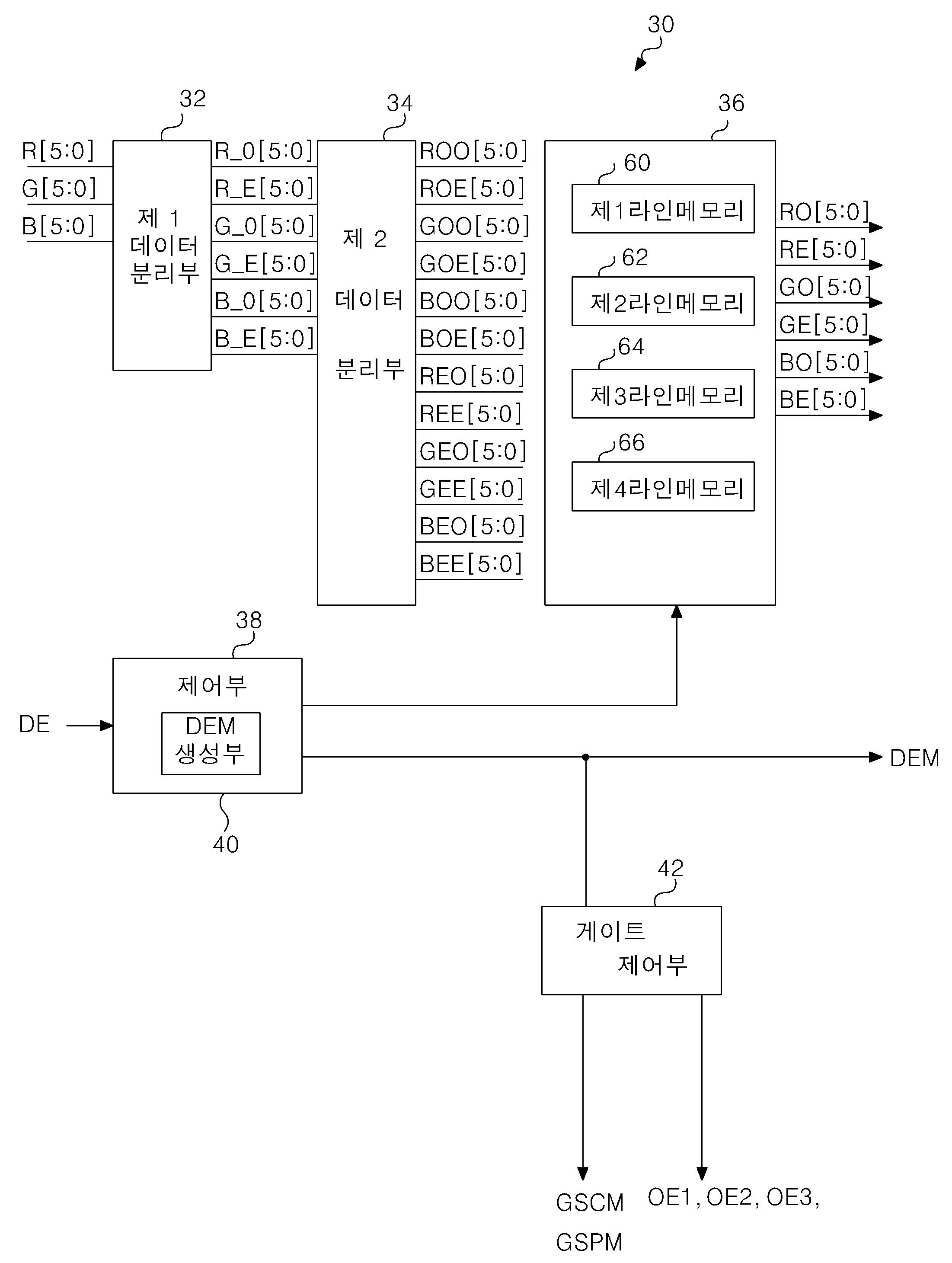 30

32

34

36

R[5:0]
G[5:0]
B[5:0]

제 1
데이터
분리부

R_0[5:0]
R_E[5:0]
G_0[5:0]
G_E[5:0]
B_0[5:0]
B_E[5:0]

제 2
데이터
분리부

ROO[5:0]
ROE[5:0]
GOO[5:0]
GOE[5:0]
BOO[5:0]
BOE[5:0]
REO[5:0]
REE[5:0]
GEO[5:0]
GEE[5:0]
BEO[5:0]
BEE[5:0]

60
제1라인메모리
62
제2라인메모리
64
제3라인메모리
66
제4라인메모리

RO[5:0]
RE[5:0]
GO[5:0]
GE[5:0]
BO[5:0]
BE[5:0]

38
제어부
DE
DEM
생성부
40

DEM

42
게이트
제어부

GSCM
GSPM
OE1, OE2, OE3,